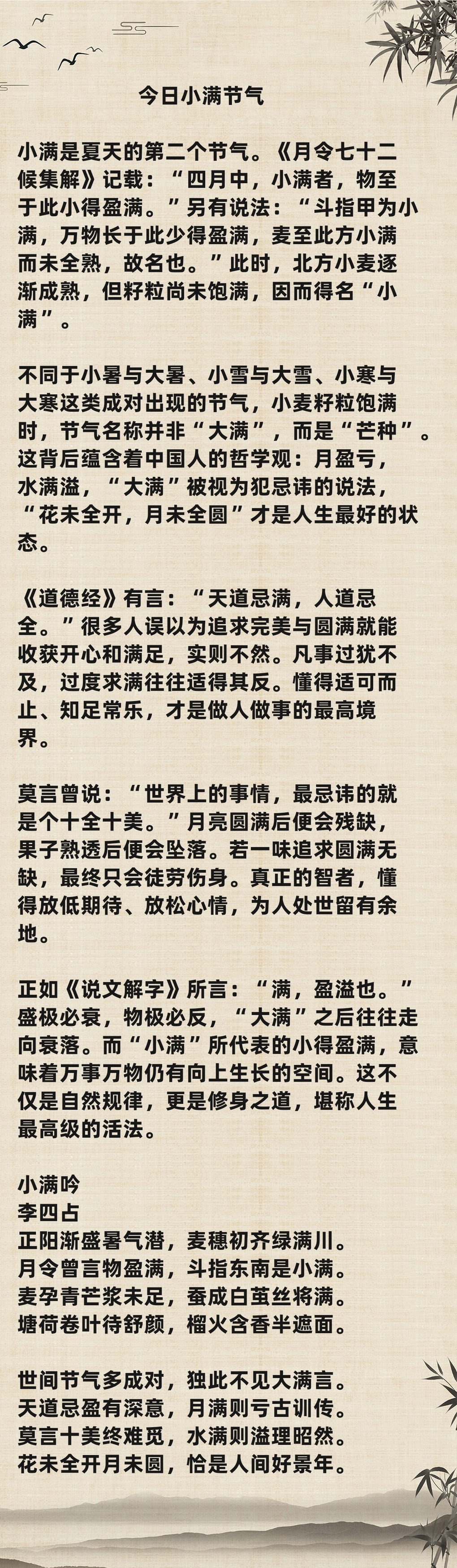 今日小满节气

小满是夏天的第二个节气。《月令七十二候集解》记载：“四月中，小满者，物至于此小得盈满。”另有说法：“斗指甲为小满，万物长于此少得盈满，麦至此方小满而未全熟，故名也。”此时，北方小麦逐渐成熟，但籽粒尚未饱满，因而得名“小满”。

不同于小暑与大暑、小雪与大雪、小寒与大寒这类成对出现的节气，小麦籽粒饱满时，节气名称并非“大满”，而是“芒种”。这背后蕴含着中国人的哲学观：月盈亏，水满溢，“大满”被视为犯忌讳的说法，“花未全开，月未全圆”才是人生最好的状态。

《道德经》有言：“天道忌满，人道忌全。”很多人误以为追求完美与圆满就能收获开心和满足，实则不然。凡事过犹不及，过度求满往往适得其反。懂得适可而止、知足常乐，才是做人做事的最高境界。

莫言曾说：“世界上的事情，最忌讳的就是个十全十美。”月亮圆满后便会残缺，果子熟透后便会坠落。若一味追求圆满无缺，最终只会徒劳伤身。真正的智者，懂得放低期待、放松心情，为人处世留有余地。

正如《说文解字》所言：“满，盈溢也。”盛极必衰，物极必反，“大满”之后往往走向衰落。而“小满”所代表的小得盈满，意味着万事万物仍有向上生长的空间。这不仅是自然规律，更是修身之道，堪称人生最高级的活法。

小满吟
李四占
正阳渐盛暑气潜，麦穗初齐绿满川。
月令曾言物盈满，斗指东南是小满。
麦孕青芒浆未足，蚕成白茧丝将满。
塘荷卷叶待舒颜，榴火含香半遮面。

世间节气多成对，独此不见大满言。
天道忌盈有深意，月满则亏古训传。
莫言十美终难觅，水满则溢理昭然。
花未全开月未圆，恰是人间好景年。